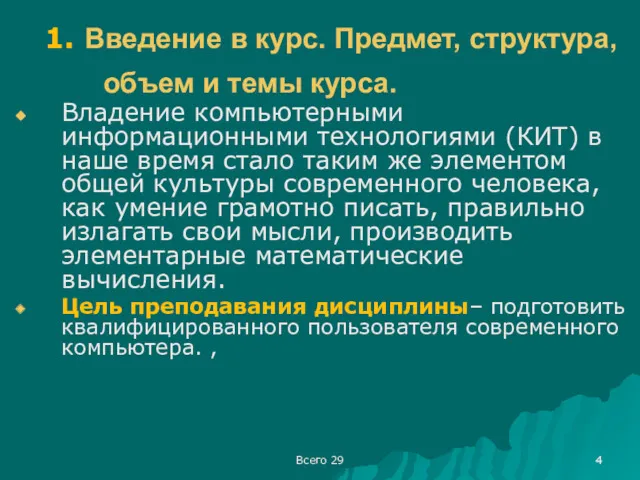 1. Введение в курс. Предмет, структура, объем и темы курса.

Владение компьютерными информационными технологиями (КИТ) в наше время стало таким же элементом общей культуры современного человека, как умение грамотно писать, правильно излагать свои мысли, производить элементарные математические вычисления.

Цель преподавания дисциплины– подготовить квалифицированного пользователя современного компьютера. ,

Всего 29

4